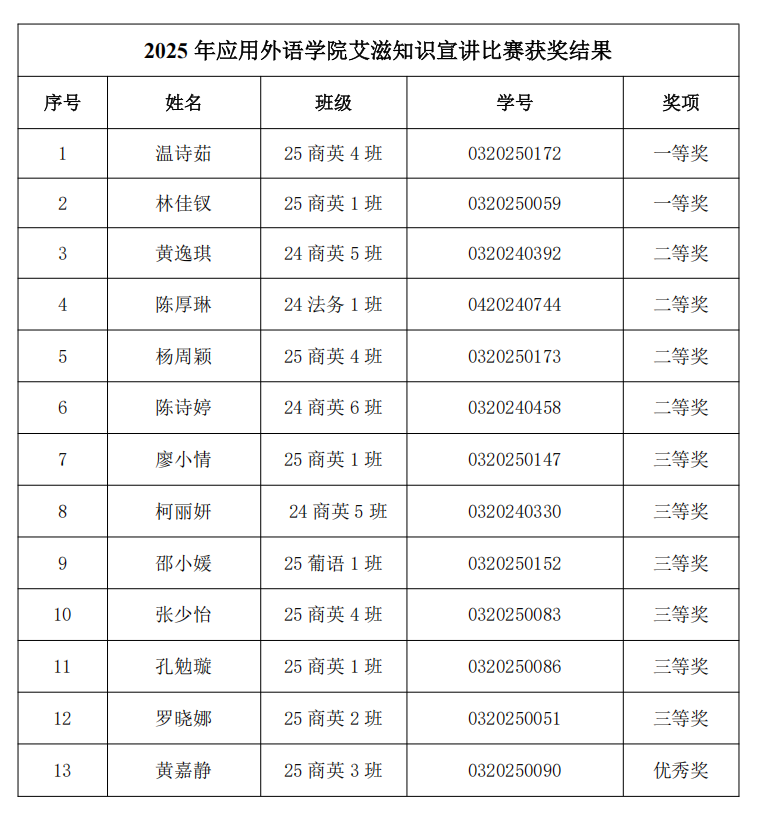 2025 年应用外语学院艾滋知识宣讲比赛获奖结果

| 序号 | 姓名 | 班级 | 学号 | 奖项 |
|---|---|---|---|---|
| 1 | 温诗茹 | 25 商英 4 班 | 0320250172 | 一等奖 |
| 2 | 林佳钗 | 25 商英 1 班 | 0320250059 | 一等奖 |
| 3 | 黄逸琪 | 24 商英 5 班 | 0320240392 | 二等奖 |
| 4 | 陈厚琳 | 24 法务 1 班 | 0420240744 | 二等奖 |
| 5 | 杨周颖 | 25 商英 4 班 | 0320250173 | 二等奖 |
| 6 | 陈诗婷 | 24 商英 6 班 | 0320240458 | 二等奖 |
| 7 | 廖小情 | 25 商英 1 班 | 0320250147 | 三等奖 |
| 8 | 柯丽妍 | 24 商英 5 班 | 0320240330 | 三等奖 |
| 9 | 邵小媛 | 25 葡语 1 班 | 0320250152 | 三等奖 |
| 10 | 张少怡 | 25 商英 4 班 | 0320250083 | 三等奖 |
| 11 | 孔勉璇 | 25 商英 1 班 | 0320250086 | 三等奖 |
| 12 | 罗晓娜 | 25 商英 2 班 | 0320250051 | 三等奖 |
| 13 | 黄嘉静 | 25 商英 3 班 | 0320250090 | 优秀奖 |